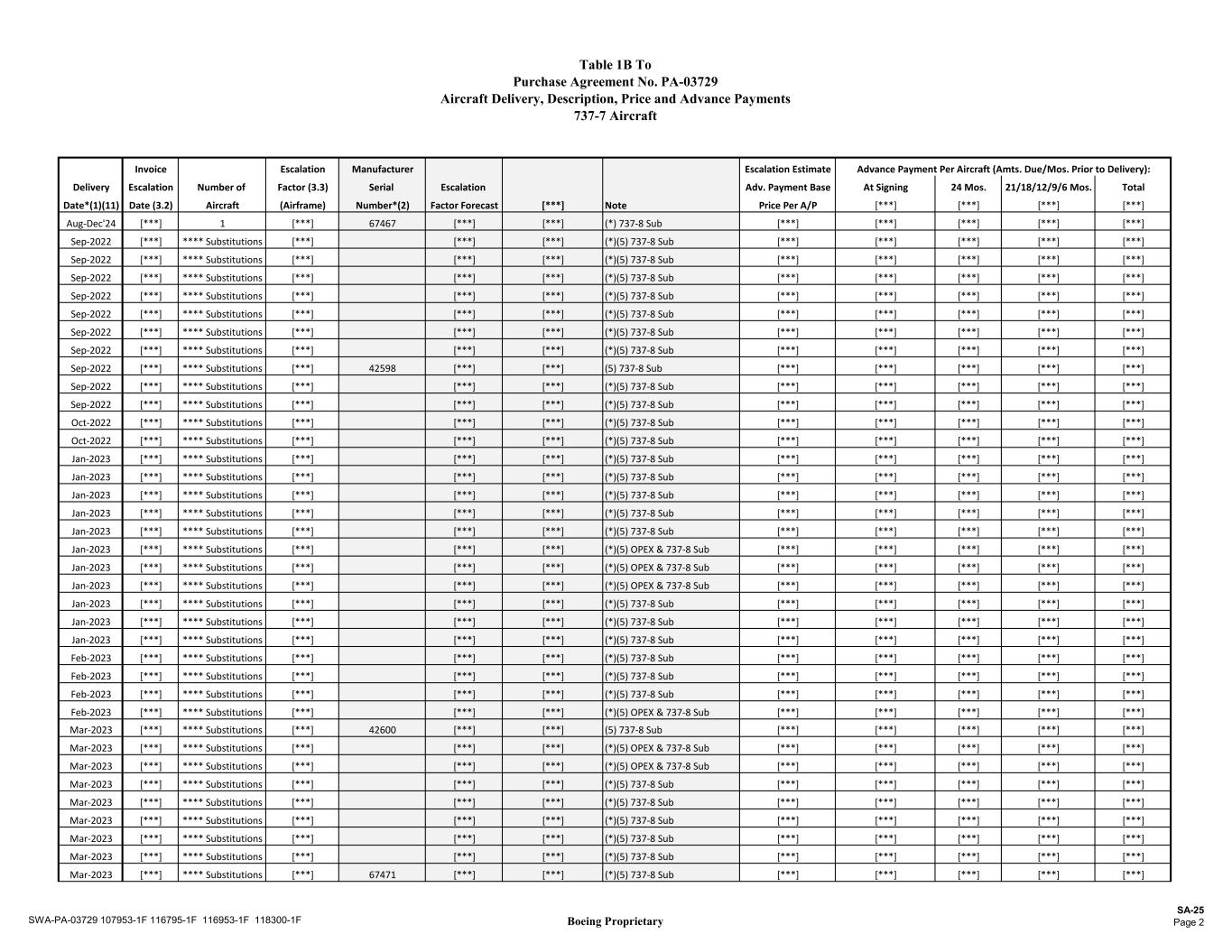 Table 1B To
Purchase Agreement No. PA-03729
Aircraft Delivery, Description, Price and Advance Payments
737-7 Aircraft

| Delivery Date*(1)(11) | Invoice Escalation Date (3.2) | Number of Aircraft | Escalation Factor (3.3) (Airframe) | Manufacturer Serial Number*(2) | Escalation Factor Forecast | [***] | Note | Escalation Estimate Adv. Payment Base Price Per A/P | Advance Payment Per Aircraft (Amts. Due/Mos. Prior to Delivery): At Signing [***] | 24 Mos. [***] | 21/18/12/9/6 Mos. [***] | Total [***] |
|---|---|---|---|---|---|---|---|---|---|---|---|---|
| Aug-Dec'24 | [***] | 1 | [***] | 67467 | [***] | [***] | (*) 737-8 Sub | [***] | [***] | [***] | [***] | [***] |
| Sep-2022 | [***] | **** Substitutions | [***] | | [***] | [***] | (*)(5) 737-8 Sub | [***] | [***] | [***] | [***] | [***] |
| Sep-2022 | [***] | **** Substitutions | [***] | | [***] | [***] | (*)(5) 737-8 Sub | [***] | [***] | [***] | [***] | [***] |
| Sep-2022 | [***] | **** Substitutions | [***] | | [***] | [***] | (*)(5) 737-8 Sub | [***] | [***] | [***] | [***] | [***] |
| Sep-2022 | [***] | **** Substitutions | [***] | | [***] | [***] | (*)(5) 737-8 Sub | [***] | [***] | [***] | [***] | [***] |
| Sep-2022 | [***] | **** Substitutions | [***] | | [***] | [***] | (*)(5) 737-8 Sub | [***] | [***] | [***] | [***] | [***] |
| Sep-2022 | [***] | **** Substitutions | [***] | | [***] | [***] | (*)(5) 737-8 Sub | [***] | [***] | [***] | [***] | [***] |
| Sep-2022 | [***] | **** Substitutions | [***] | | [***] | [***] | (*)(5) 737-8 Sub | [***] | [***] | [***] | [***] | [***] |
| Sep-2022 | [***] | **** Substitutions | [***] | 42598 | [***] | [***] | (5) 737-8 Sub | [***] | [***] | [***] | [***] | [***] |
| Sep-2022 | [***] | **** Substitutions | [***] | | [***] | [***] | (*)(5) 737-8 Sub | [***] | [***] | [***] | [***] | [***] |
| Sep-2022 | [***] | **** Substitutions | [***] | | [***] | [***] | (*)(5) 737-8 Sub | [***] | [***] | [***] | [***] | [***] |
| Oct-2022 | [***] | **** Substitutions | [***] | | [***] | [***] | (*)(5) 737-8 Sub | [***] | [***] | [***] | [***] | [***] |
| Oct-2022 | [***] | **** Substitutions | [***] | | [***] | [***] | (*)(5) 737-8 Sub | [***] | [***] | [***] | [***] | [***] |
| Jan-2023 | [***] | **** Substitutions | [***] | | [***] | [***] | (*)(5) 737-8 Sub | [***] | [***] | [***] | [***] | [***] |
| Jan-2023 | [***] | **** Substitutions | [***] | | [***] | [***] | (*)(5) 737-8 Sub | [***] | [***] | [***] | [***] | [***] |
| Jan-2023 | [***] | **** Substitutions | [***] | | [***] | [***] | (*)(5) 737-8 Sub | [***] | [***] | [***] | [***] | [***] |
| Jan-2023 | [***] | **** Substitutions | [***] | | [***] | [***] | (*)(5) 737-8 Sub | [***] | [***] | [***] | [***] | [***] |
| Jan-2023 | [***] | **** Substitutions | [***] | | [***] | [***] | (*)(5) 737-8 Sub | [***] | [***] | [***] | [***] | [***] |
| Jan-2023 | [***] | **** Substitutions | [***] | | [***] | [***] | (*)(5) OPEX & 737-8 Sub | [***] | [***] | [***] | [***] | [***] |
| Jan-2023 | [***] | **** Substitutions | [***] | | [***] | [***] | (*)(5) OPEX & 737-8 Sub | [***] | [***] | [***] | [***] | [***] |
| Jan-2023 | [***] | **** Substitutions | [***] | | [***] | [***] | (*)(5) OPEX & 737-8 Sub | [***] | [***] | [***] | [***] | [***] |
| Jan-2023 | [***] | **** Substitutions | [***] | | [***] | [***] | (*)(5) 737-8 Sub | [***] | [***] | [***] | [***] | [***] |
| Jan-2023 | [***] | **** Substitutions | [***] | | [***] | [***] | (*)(5) 737-8 Sub | [***] | [***] | [***] | [***] | [***] |
| Jan-2023 | [***] | **** Substitutions | [***] | | [***] | [***] | (*)(5) 737-8 Sub | [***] | [***] | [***] | [***] | [***] |
| Feb-2023 | [***] | **** Substitutions | [***] | | [***] | [***] | (*)(5) 737-8 Sub | [***] | [***] | [***] | [***] | [***] |
| Feb-2023 | [***] | **** Substitutions | [***] | | [***] | [***] | (*)(5) 737-8 Sub | [***] | [***] | [***] | [***] | [***] |
| Feb-2023 | [***] | **** Substitutions | [***] | | [***] | [***] | (*)(5) 737-8 Sub | [***] | [***] | [***] | [***] | [***] |
| Feb-2023 | [***] | **** Substitutions | [***] | | [***] | [***] | (*)(5) OPEX & 737-8 Sub | [***] | [***] | [***] | [***] | [***] |
| Mar-2023 | [***] | **** Substitutions | [***] | 42600 | [***] | [***] | (5) 737-8 Sub | [***] | [***] | [***] | [***] | [***] |
| Mar-2023 | [***] | **** Substitutions | [***] | | [***] | [***] | (*)(5) OPEX & 737-8 Sub | [***] | [***] | [***] | [***] | [***] |
| Mar-2023 | [***] | **** Substitutions | [***] | | [***] | [***] | (*)(5) OPEX & 737-8 Sub | [***] | [***] | [***] | [***] | [***] |
| Mar-2023 | [***] | **** Substitutions | [***] | | [***] | [***] | (*)(5) 737-8 Sub | [***] | [***] | [***] | [***] | [***] |
| Mar-2023 | [***] | **** Substitutions | [***] | | [***] | [***] | (*)(5) 737-8 Sub | [***] | [***] | [***] | [***] | [***] |
| Mar-2023 | [***] | **** Substitutions | [***] | | [***] | [***] | (*)(5) 737-8 Sub | [***] | [***] | [***] | [***] | [***] |
| Mar-2023 | [***] | **** Substitutions | [***] | | [***] | [***] | (*)(5) 737-8 Sub | [***] | [***] | [***] | [***] | [***] |
| Mar-2023 | [***] | **** Substitutions | [***] | | [***] | [***] | (*)(5) 737-8 Sub | [***] | [***] | [***] | [***] | [***] |
| Mar-2023 | [***] | **** Substitutions | [***] | 67471 | [***] | [***] | (*)(5) 737-8 Sub | [***] | [***] | [***] | [***] | [***] |

SWA-PA-03729 107953-1F 116795-1F 116953-1F 118300-1F
Boeing Proprietary
SA-25
Page 2